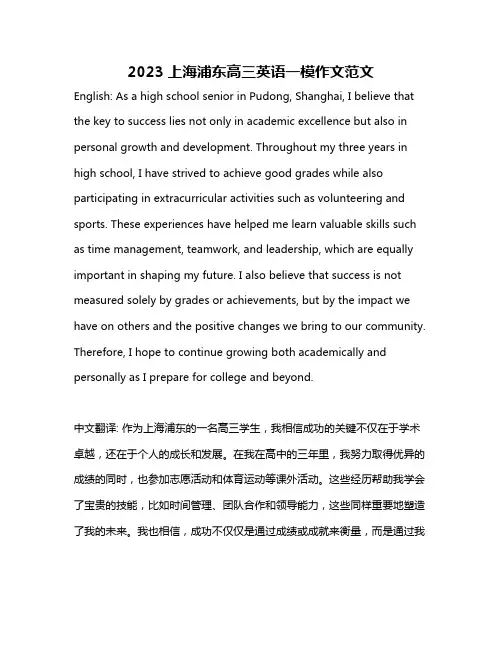 2023 上海浦东高三英语一模作文范文

English: As a high school senior in Pudong, Shanghai, I believe that the key to success lies not only in academic excellence but also in personal growth and development. Throughout my three years in high school, I have strived to achieve good grades while also participating in extracurricular activities such as volunteering and sports. These experiences have helped me learn valuable skills such as time management, teamwork, and leadership, which are equally important in shaping my future. I also believe that success is not measured solely by grades or achievements, but by the impact we have on others and the positive changes we bring to our community. Therefore, I hope to continue growing both academically and personally as I prepare for college and beyond.

中文翻译: 作为上海浦东的一名高三学生，我相信成功的关键不仅在于学术卓越，还在于个人的成长和发展。在我在高中的三年里，我努力取得优异的成绩的同时，也参加志愿活动和体育运动等课外活动。这些经历帮助我学会了宝贵的技能，比如时间管理、团队合作和领导能力，这些同样重要地塑造了我的未来。我也相信，成功不仅仅是通过成绩或成就来衡量，而是通过我